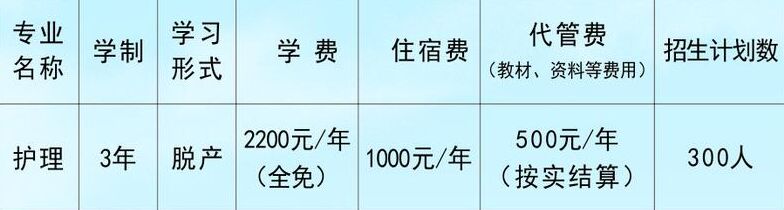 | 专业名称 | 学制 | 学习形式 | 学 费 | 住宿费 | 代管费（教材、资料等费用） | 招生计划数 |
|---|---|---|---|---|---|---|
| 护理 | 3年 | 脱产 | 2200元/年（全免） | 1000元/年 | 500元/年（按实结算） | 300人 |